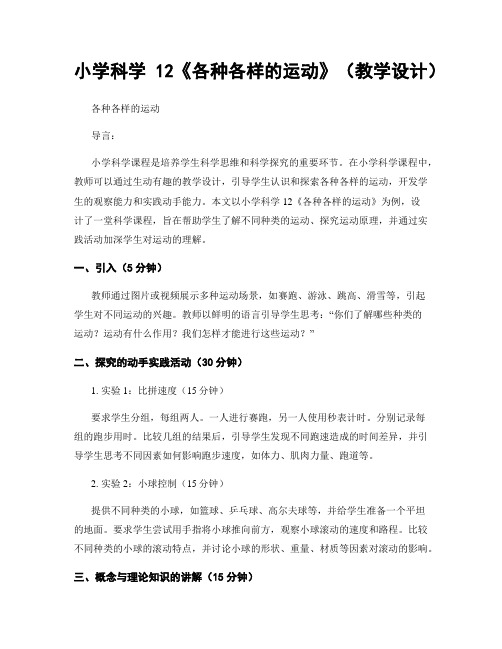 小学科学 12《各种各样的运动》（教学设计）

各种各样的运动

导言：

小学科学课程是培养学生科学思维和科学探究的重要环节。在小学科学课程中，教师可以通过生动有趣的教学设计，引导学生认识和探索各种各样的运动，开发学生的观察能力和实践动手能力。本文以小学科学 12《各种各样的运动》为例，设计了一堂科学课程，旨在帮助学生了解不同种类的运动、探究运动原理，并通过实践活动加深学生对运动的理解。

一、引入（5 分钟）

教师通过图片或视频展示多种运动场景，如赛跑、游泳、跳高、滑雪等，引起学生对不同运动的兴趣。教师以鲜明的语言引导学生思考："你们了解哪些种类的运动？运动有什么作用？我们怎样才能进行这些运动？"

二、探究的动手实践活动（30 分钟）

1. 实验 1：比拼速度（15 分钟）

要求学生分组，每组两人。一人进行赛跑，另一人使用秒表计时。分别记录每组的跑步用时。比较几组的结果后，引导学生发现不同跑速造成的时间差异，并引导学生思考不同因素如何影响跑步速度，如体力、肌肉力量、跑道等。

2. 实验 2：小球控制（15 分钟）

提供不同种类的小球，如篮球、乒乓球、高尔夫球等，并给学生准备一个平坦的地面。要求学生尝试用手指将小球推向前方，观察小球滚动的速度和路程。比较不同种类的小球的滚动特点，并讨论小球的形状、重量、材质等因素对滚动的影响。

三、概念与理论知识的讲解（15 分钟）